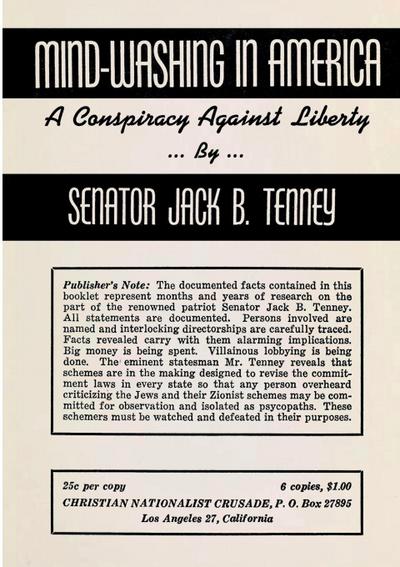 MIND-WASHING IN AMERICA

A Conspiracy Against Liberty

... By ...

SENATOR JACK B. TENNEY

Publisher's Note: The documented facts contained in this booklet represent months and years of research on the part of the renowned patriot Senator Jack B. Tenney. All statements are documented. Persons involved are named and interlocking directorships are carefully traced. Facts revealed carry with them alarming implications. Big money is being spent. Villainous lobbying is being done. The eminent statesman Mr. Tenney reveals that schemes are in the making designed to revise the commitment laws in every state so that any person overheard criticizing the Jews and their Zionist schemes may be committed for observation and isolated as psycopaths. These schemers must be watched and defeated in their purposes.

25c per copy

6 copies, $1.00

CHRISTIAN NATIONALIST CRUSADE, P. O. Box 27895

Los Angeles 27, California